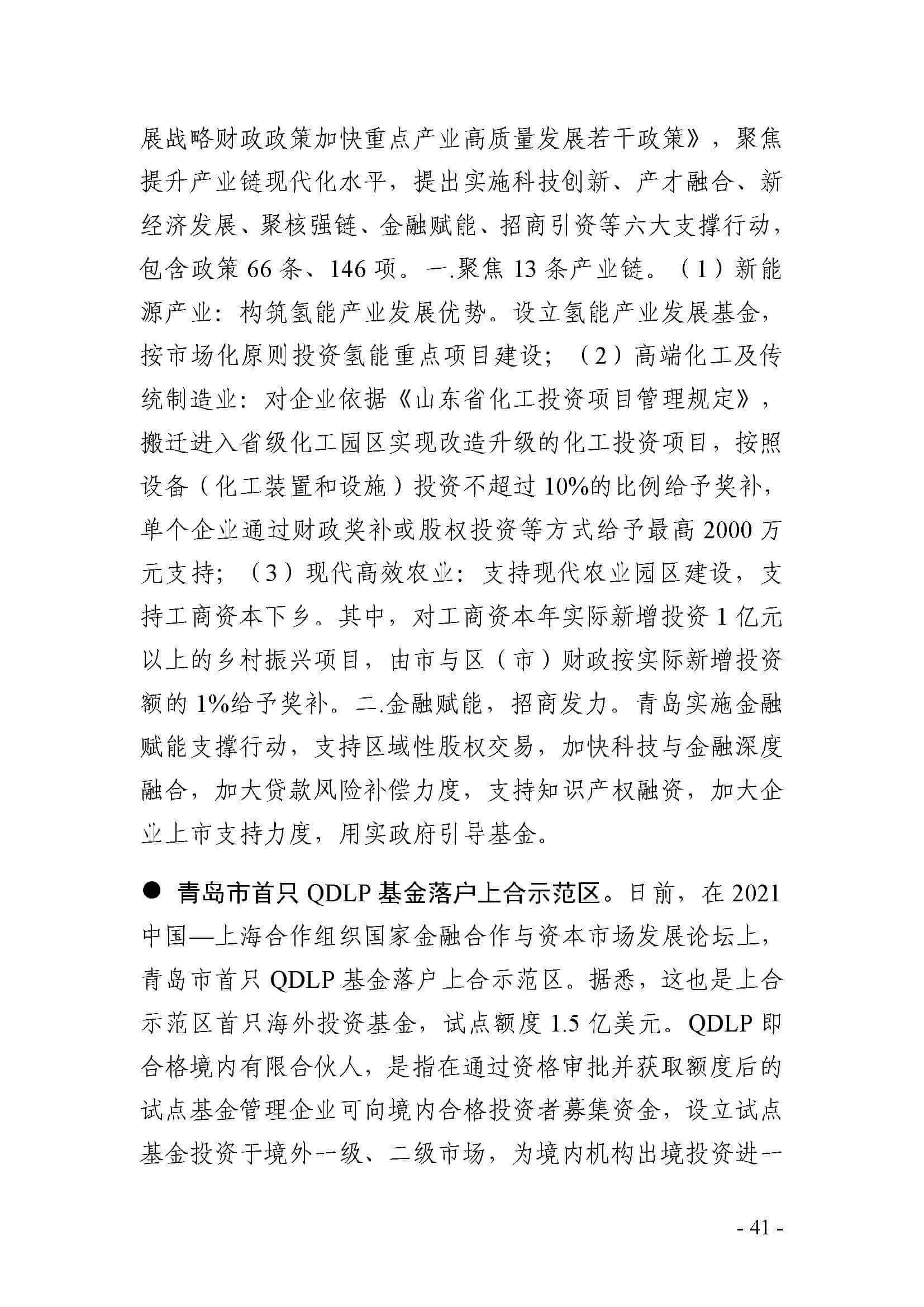 展战略财政政策加快重点产业高质量发展若干政策》，聚焦提升产业链现代化水平，提出实施科技创新、产才融合、新经济发展、聚核强链、金融赋能、招商引资等六大支撑行动，包含政策 66 条、146 项。一.聚焦 13 条产业链。（1）新能源产业：构筑氢能产业发展优势。设立氢能产业发展基金，按市场化原则投资氢能重点项目建设；（2）高端化工及传统制造业：对企业依据《山东省化工投资项目管理规定》，搬迁进入省级化工园区实现改造升级的化工投资项目，按照设备（化工装置和设施）投资不超过 10%的比例给予奖补，单个企业通过财政奖补或股权投资等方式给予最高 2000 万元支持；（3）现代高效农业：支持现代农业园区建设，支持工商资本下乡。其中，对工商资本年实际新增投资 1 亿元以上的乡村振兴项目，由市与区（市）财政按实际新增投资额的 1%给予奖补。二.金融赋能，招商发力。青岛实施金融赋能支撑行动，支持区域性股权交易，加快科技与金融深度融合，加大贷款风险补偿力度，支持知识产权融资，加大企业上市支持力度，用实政府引导基金。

● 青岛市首只 QDLP 基金落户上合示范区。日前，在 2021 中国—上海合作组织国家金融合作与资本市场发展论坛上，青岛市首只 QDLP 基金落户上合示范区。据悉，这也是上合示范区首只海外投资基金，试点额度 1.5 亿美元。QDLP 即合格境内有限合伙人，是指在通过资格审批并获取额度后的试点基金管理企业可向境内合格投资者募集资金，设立试点基金投资于境外一级、二级市场，为境内机构出境投资进一

- 41 -